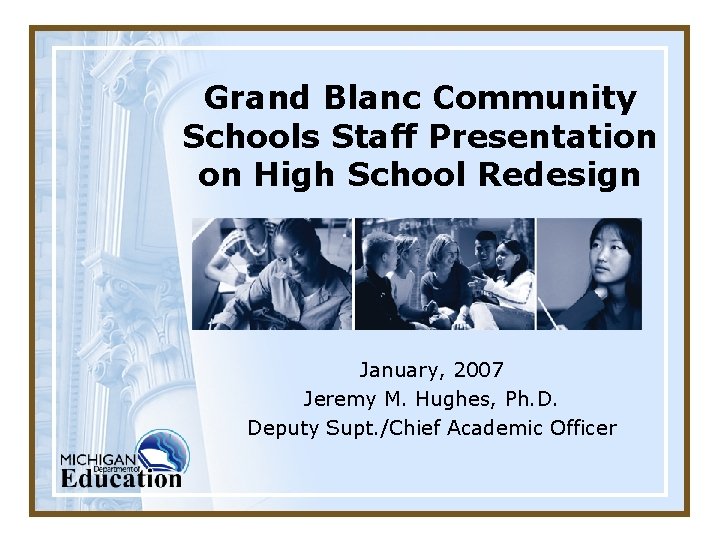 Grand Blanc Community Schools Staff Presentation on High School Redesign

January, 2007
Jeremy M. Hughes, Ph.D.
Deputy Supt./Chief Academic Officer

MICHIGAN
Department of
Education